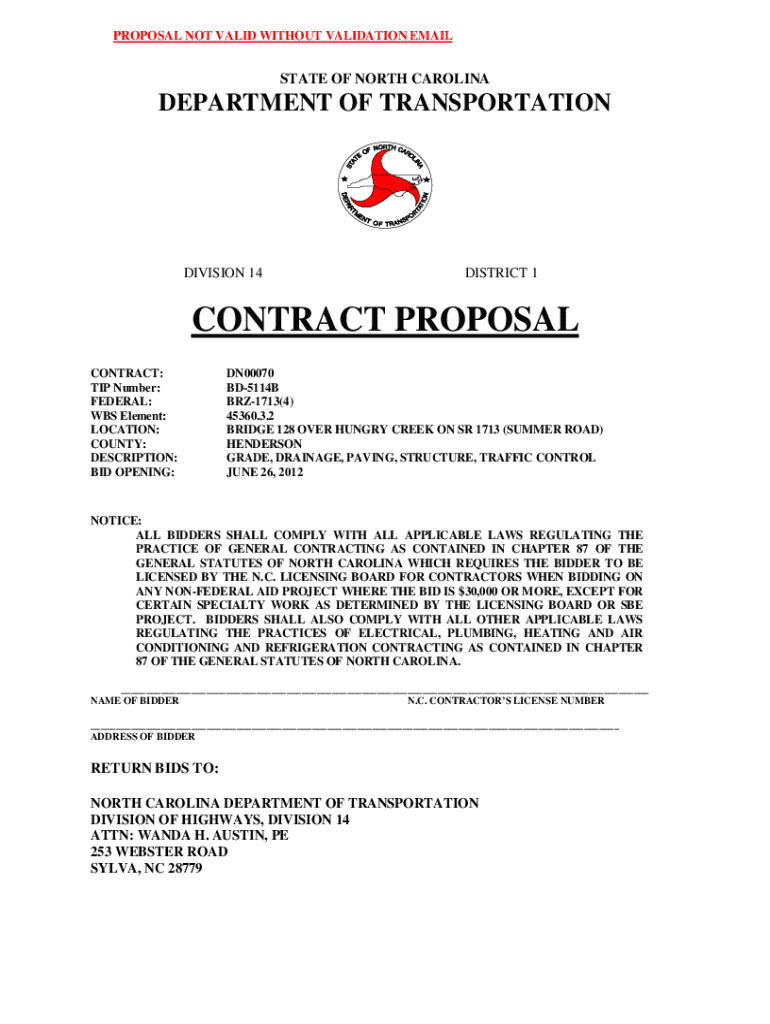 PROPOSAL NOT VALID WITHOUT VALIDATION EMAIL

STATE OF NORTH CAROLINA

DEPARTMENT OF TRANSPORTATION

STATE OF NORTH CAROLINA
DEPARTMENT OF TRANSPORTATION

DIVISION 14

DISTRICT 1

CONTRACT PROPOSAL

| | |
|---|---|
| CONTRACT: | DN00070 |
| TIP Number: | BD-5114B |
| FEDERAL: | BRZ-1713(4) |
| WBS Element: | 45360.3.2 |
| LOCATION: | BRIDGE 128 OVER HUNGRY CREEK ON SR 1713 (SUMMER ROAD) |
| COUNTY: | HENDERSON |
| DESCRIPTION: | GRADE, DRAINAGE, PAVING, STRUCTURE, TRAFFIC CONTROL |
| BID OPENING: | JUNE 26, 2012 |

NOTICE:
ALL BIDDERS SHALL COMPLY WITH ALL APPLICABLE LAWS REGULATING THE PRACTICE OF GENERAL CONTRACTING AS CONTAINED IN CHAPTER 87 OF THE GENERAL STATUTES OF NORTH CAROLINA WHICH REQUIRES THE BIDDER TO BE LICENSED BY THE N.C. LICENSING BOARD FOR CONTRACTORS WHEN BIDDING ON ANY NON-FEDERAL AID PROJECT WHERE THE BID IS $30,000 OR MORE, EXCEPT FOR CERTAIN SPECIALTY WORK AS DETERMINED BY THE LICENSING BOARD OR SBE PROJECT. BIDDERS SHALL ALSO COMPLY WITH ALL OTHER APPLICABLE LAWS REGULATING THE PRACTICES OF ELECTRICAL, PLUMBING, HEATING AND AIR CONDITIONING AND REFRIGERATION CONTRACTING AS CONTAINED IN CHAPTER 87 OF THE GENERAL STATUTES OF NORTH CAROLINA.

NAME OF BIDDER

N.C. CONTRACTOR'S LICENSE NUMBER

ADDRESS OF BIDDER

RETURN BIDS TO:

NORTH CAROLINA DEPARTMENT OF TRANSPORTATION
DIVISION OF HIGHWAYS, DIVISION 14
ATTN: WANDA H. AUSTIN, PE
253 WEBSTER ROAD
SYLVA, NC 28779